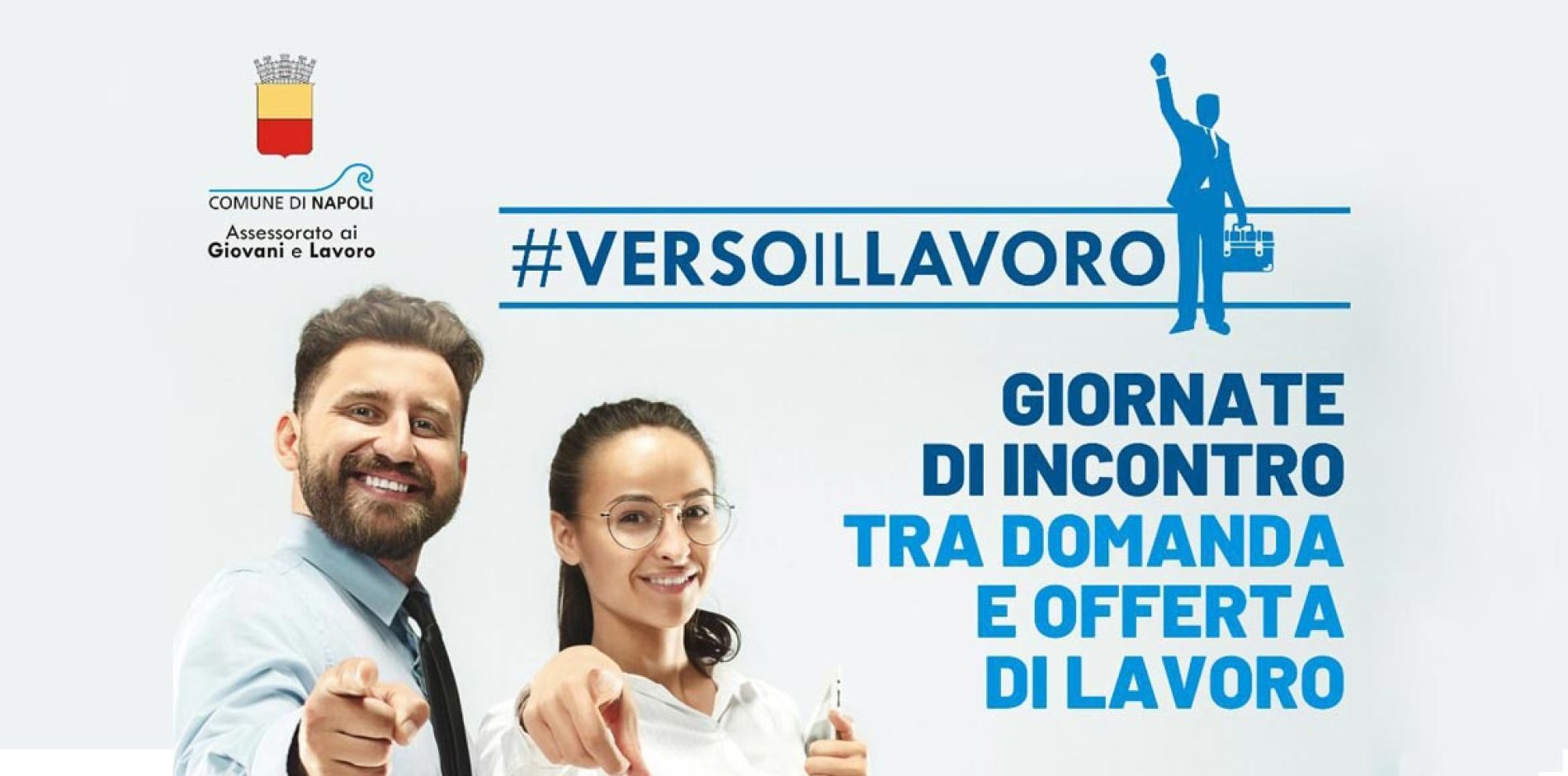 COMUNE DI NAPOLI
Assessorato ai
Giovani e Lavoro

#VERSOILLAVORO

GIORNATE
DI INCONTRO
TRA DOMANDA
E OFFERTA
DI LAVORO